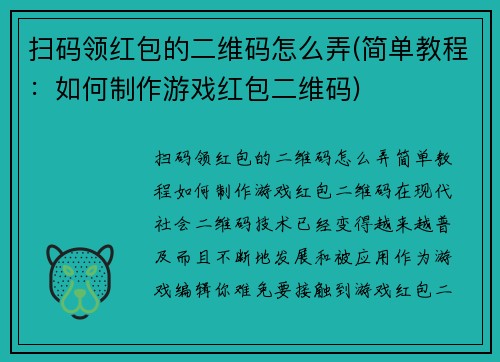 扫码领红包的二维码怎么弄(简单教程：如何制作游戏红包二维码)

扫码领红包的二维码怎么弄简单教程如何制作游戏红包二维码在现代社会二维码技术已经变得越来越普及而且不断地发展和被应用作为游戏编辑你难免要接触到游戏红包二